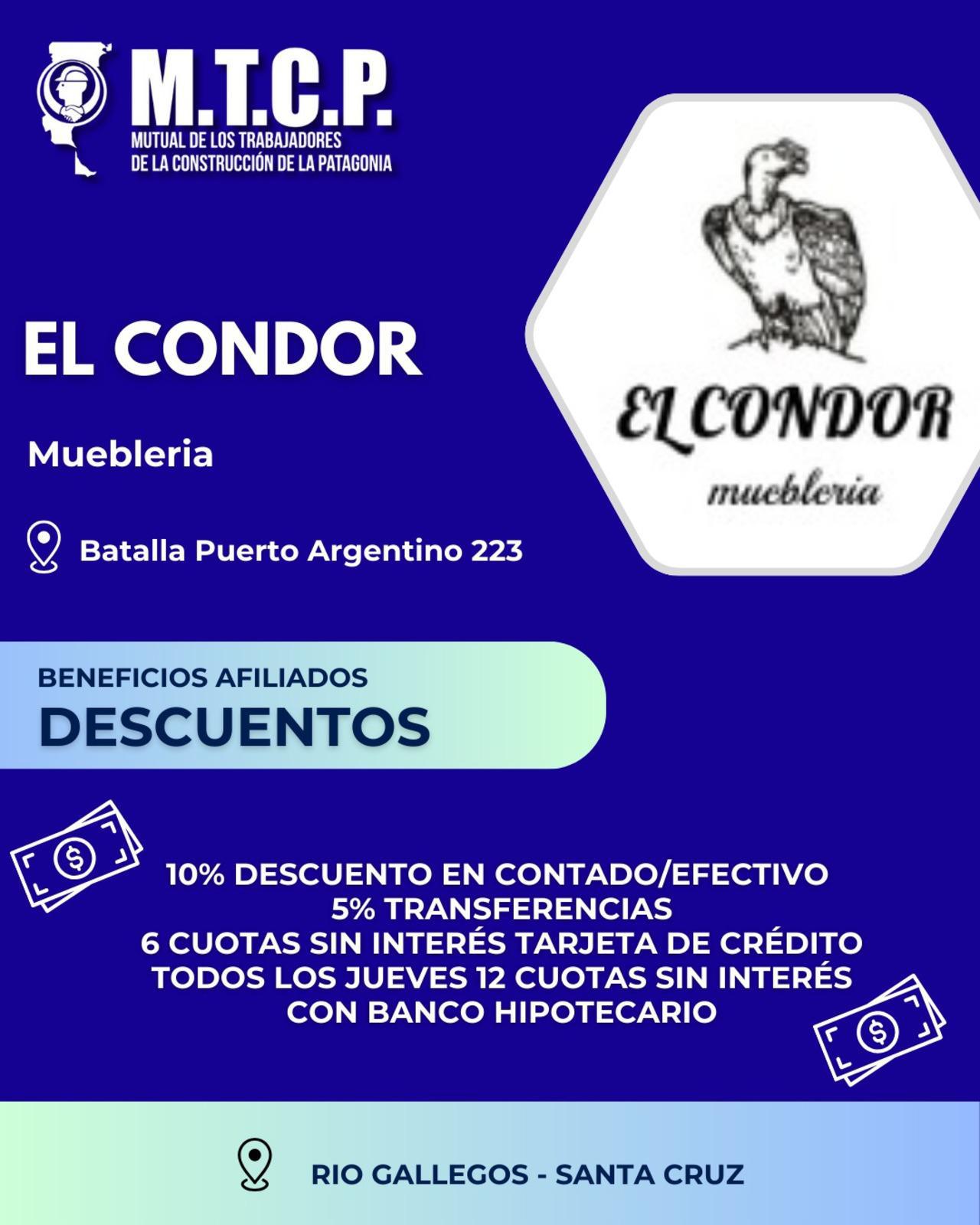 M.T.C.P.
MUTUAL DE LOS TRABAJADORES
DE LA CONSTRUCCIÓN DE LA PATAGONIA

EL CONDOR

Muebleria

Batalla Puerto Argentino 223

EL CONDOR
muebleria

BENEFICIOS AFILIADOS
DESCUENTOS

10% DESCUENTO EN CONTADO/EFECTIVO
5% TRANSFERENCIAS
6 CUOTAS SIN INTERÉS TARJETA DE CRÉDITO
TODOS LOS JUEVES 12 CUOTAS SIN INTERÉS
CON BANCO HIPOTECARIO

RIO GALLEGOS - SANTA CRUZ